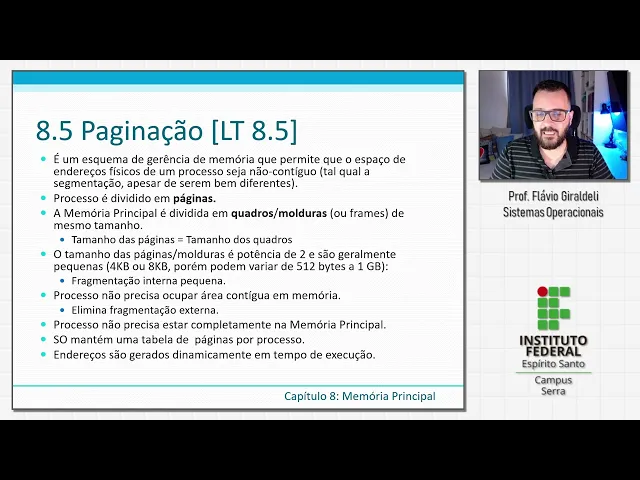 8.5 Paginação [LT 8.5]

• É um esquema de gerência de memória que permite que o espaço de endereços físicos de um processo seja não-contíguo (tal qual a segmentação, apesar de serem bem diferentes).
• Processo é dividido em páginas.
• A Memória Principal é dividida em quadros/molduras (ou frames) de mesmo tamanho.
• Tamanho das páginas = Tamanho dos quadros
• O tamanho das páginas/molduras é potência de 2 e são geralmente pequenas (4KB ou 8KB, porém podem variar de 512 bytes a 1 GB):
• Fragmentação interna pequena.
• Processo não precisa ocupar área contígua em memória.
• Elimina fragmentação externa.
• Processo não precisa estar completamente na Memória Principal.
• SO mantém uma tabela de páginas por processo.
• Endereços são gerados dinamicamente em tempo de execução.

Capítulo 8: Memória Principal

Prof. Flávio Giraldeli
Sistemas Operacionais

INSTITUTO
FEDERAL
Espírito Santo
Campus
Serra